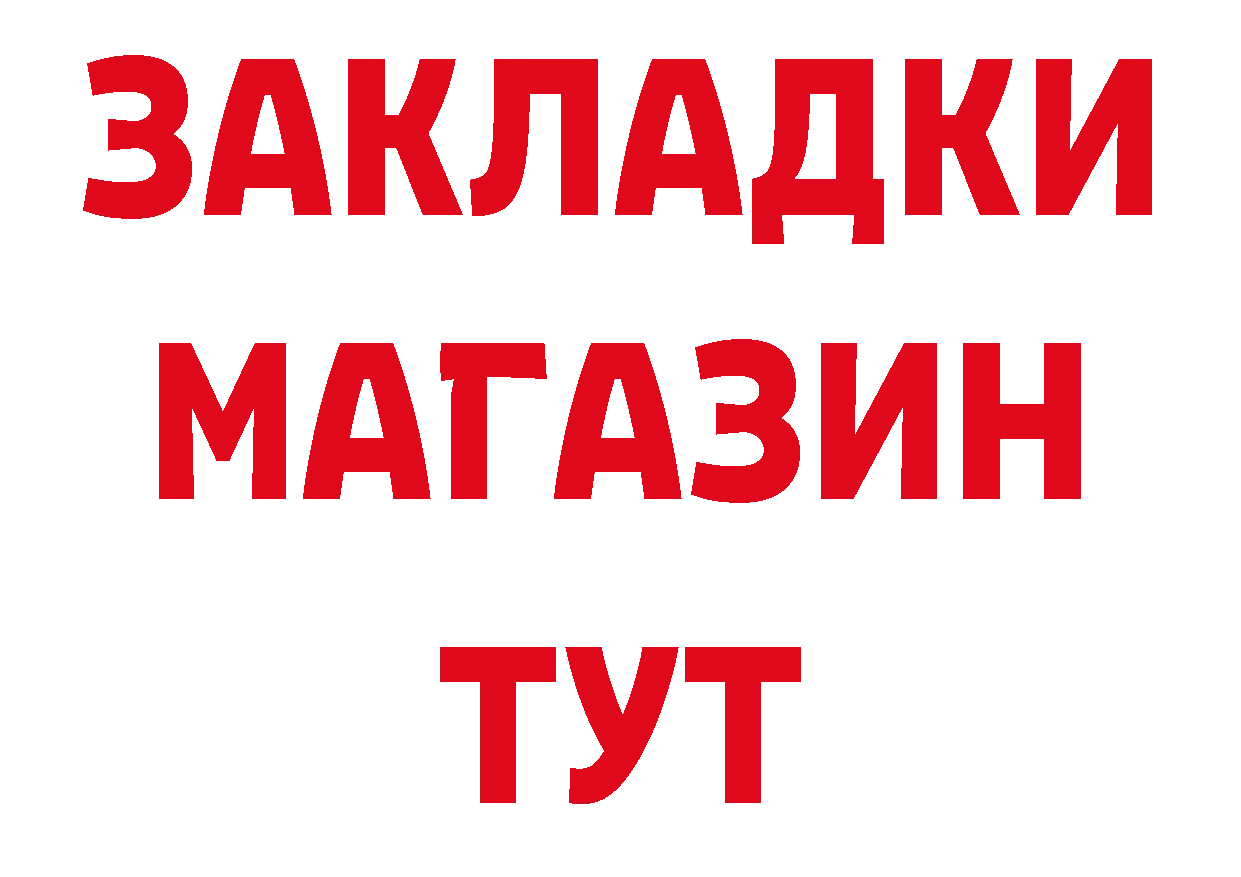 ЗАКЛАДКИ
МАГАЗИН
ТУТ